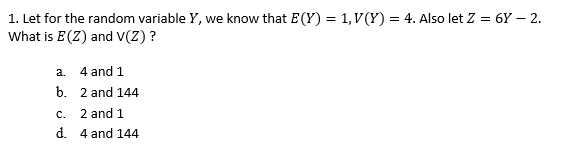 1. Let for the random variable $Y$, we know that $E(Y) = 1, V(Y) = 4$. Also let $Z = 6Y - 2$. What is $E(Z)$ and V$(Z)$ ?

a. 4 and 1
b. 2 and 144
c. 2 and 1
d. 4 and 144